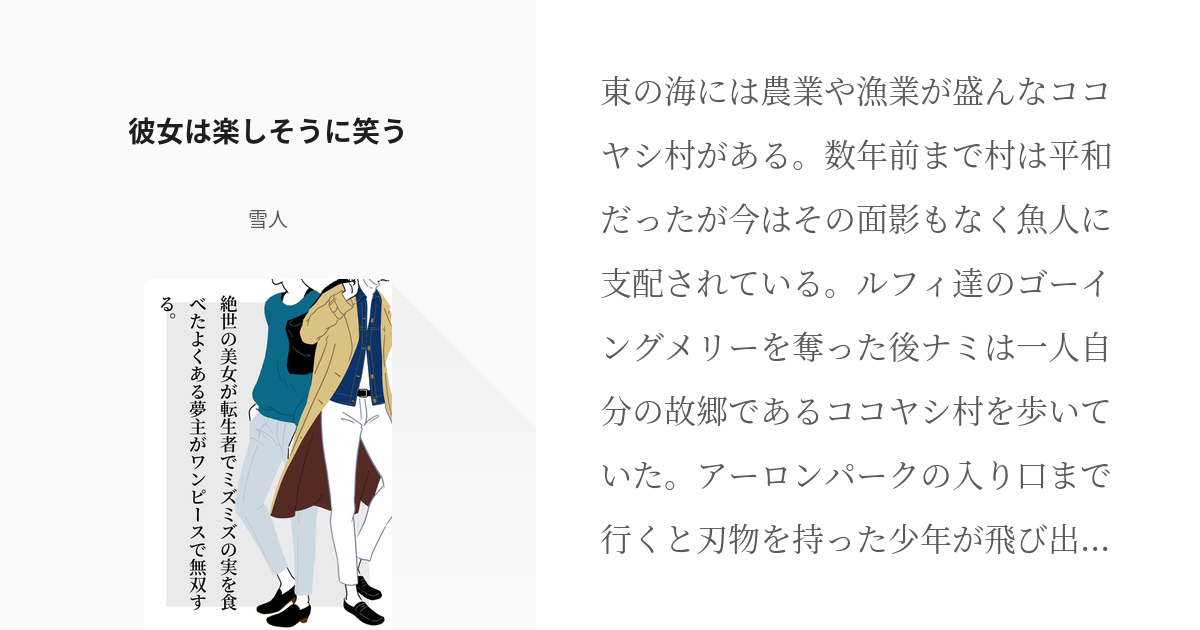 彼女は楽しそうに笑う

雪人

絶世の美女が転生者でミズミズの実を食べたよくある夢主がワンピースで無双する。

東の海には農業や漁業が盛んなココヤシ村がある。数年前まで村は平和だったが今はその面影もなく魚人に支配されている。ルフィ達のゴーイングメリーを奪った後ナミは一人自分の故郷であるココヤシ村を歩いていた。アーロンパークの入り口まで行くと刃物を持った少年が飛び出...